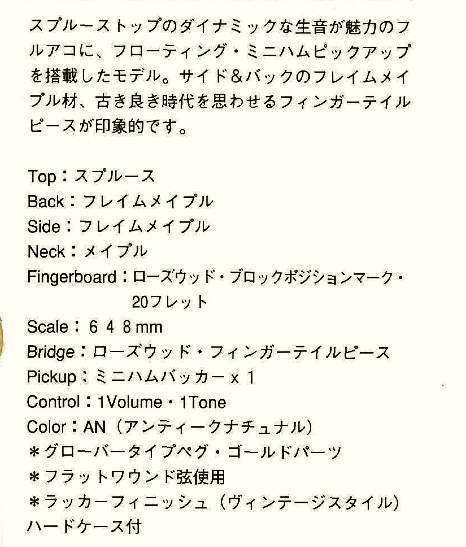 スプルーストップのダイナミックな生音が魅力のフルアコに、フローティング・ミニハムピックアップを搭載したモデル。サイド＆バックのフレイムメイプル材、古き良き時代を思わせるフィンガーテイルピースが印象的です。

Top：スプルース
Back：フレイムメイプル
Side：フレイムメイプル
Neck：メイプル
Fingerboard：ローズウッド・ブロックポジションマーク・20フレット
Scale：６４８mm
Bridge：ローズウッド・フィンガーテイルピース
Pickup：ミニハムバッカー x １
Control：1Volume・1Tone
Color：AN（アンティークナチュナル）
＊グローバータイプペグ・ゴールドパーツ
＊フラットワウンド弦使用
＊ラッカーフィニッシュ（ヴィンテージスタイル）
ハードケース付